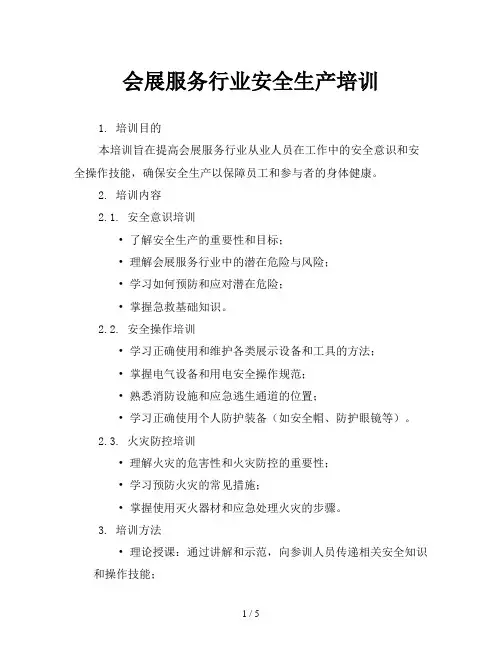 会展服务行业安全生产培训

1. 培训目的

本培训旨在提高会展服务行业从业人员在工作中的安全意识和安全操作技能，确保安全生产以保障员工和参与者的身体健康。

2. 培训内容

2.1. 安全意识培训

• 了解安全生产的重要性和目标；

• 理解会展服务行业中的潜在危险与风险；

• 学习如何预防和应对潜在危险；

• 掌握急救基础知识。

2.2. 安全操作培训

• 学习正确使用和维护各类展示设备和工具的方法；

• 掌握电气设备和用电安全操作规范；

• 熟悉消防设施和应急逃生通道的位置；

• 学习正确使用个人防护装备（如安全帽、防护眼镜等）。

2.3. 火灾防控培训

• 理解火灾的危害性和火灾防控的重要性；

• 学习预防火灾的常见措施；

• 掌握使用灭火器材和应急处理火灾的步骤。

3. 培训方法

• 理论授课：通过讲解和示范，向参训人员传递相关安全知识和操作技能；

1 / 5